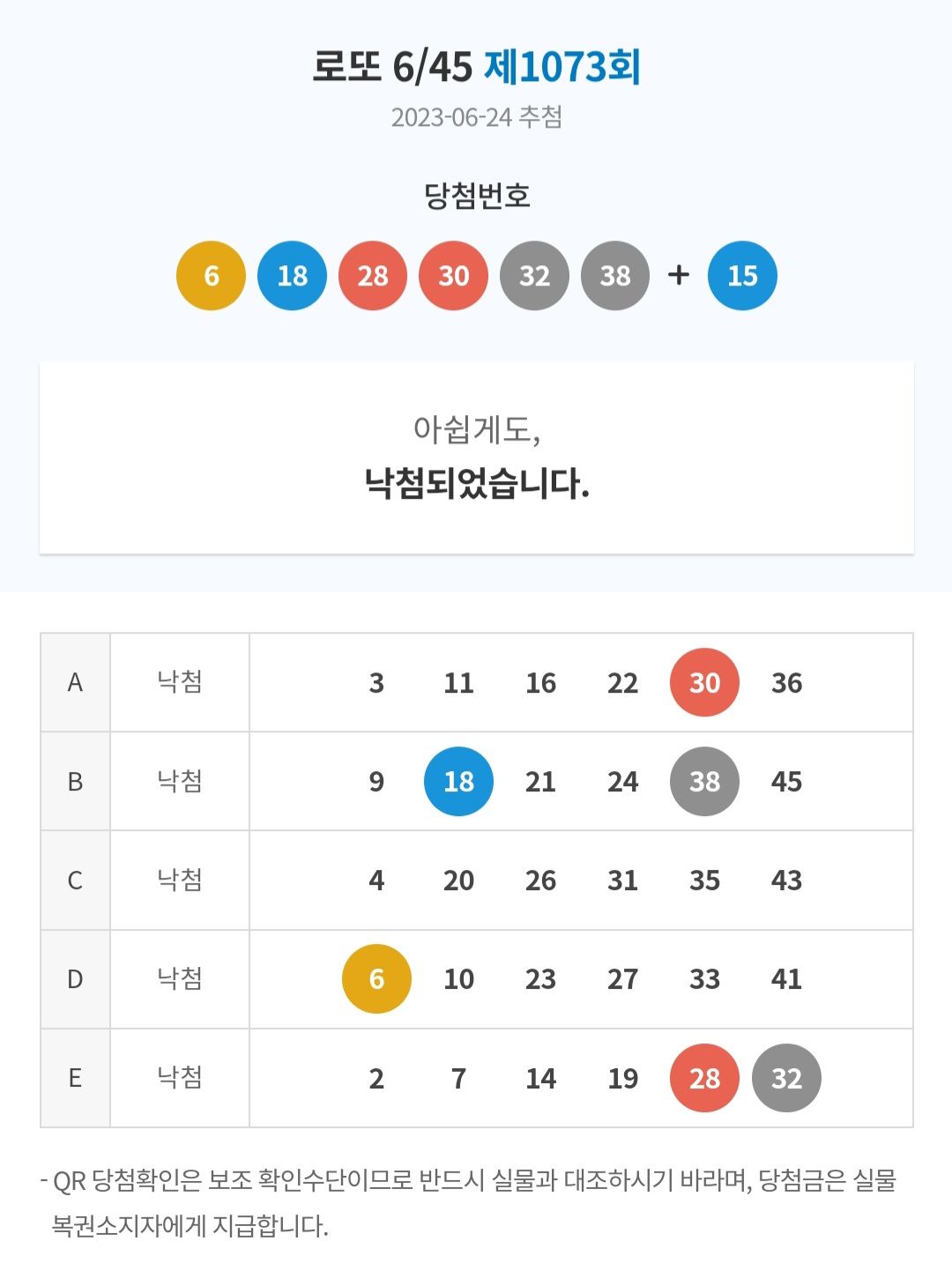 로또 6/45 제1073회
2023-06-24 추첨

당첨번호
6 18 28 30 32 38 + 15

아쉽게도,
낙첨되었습니다.

| A | 낙첨 | 3 11 16 22 30 36 |
|---|---|---|
| B | 낙첨 | 9 18 21 24 38 45 |
| C | 낙첨 | 4 20 26 31 35 43 |
| D | 낙첨 | 6 10 23 27 33 41 |
| E | 낙첨 | 2 7 14 19 28 32 |

- QR 당첨확인은 보조 확인수단이므로 반드시 실물과 대조하시기 바라며, 당첨금은 실물 복권소지자에게 지급합니다.